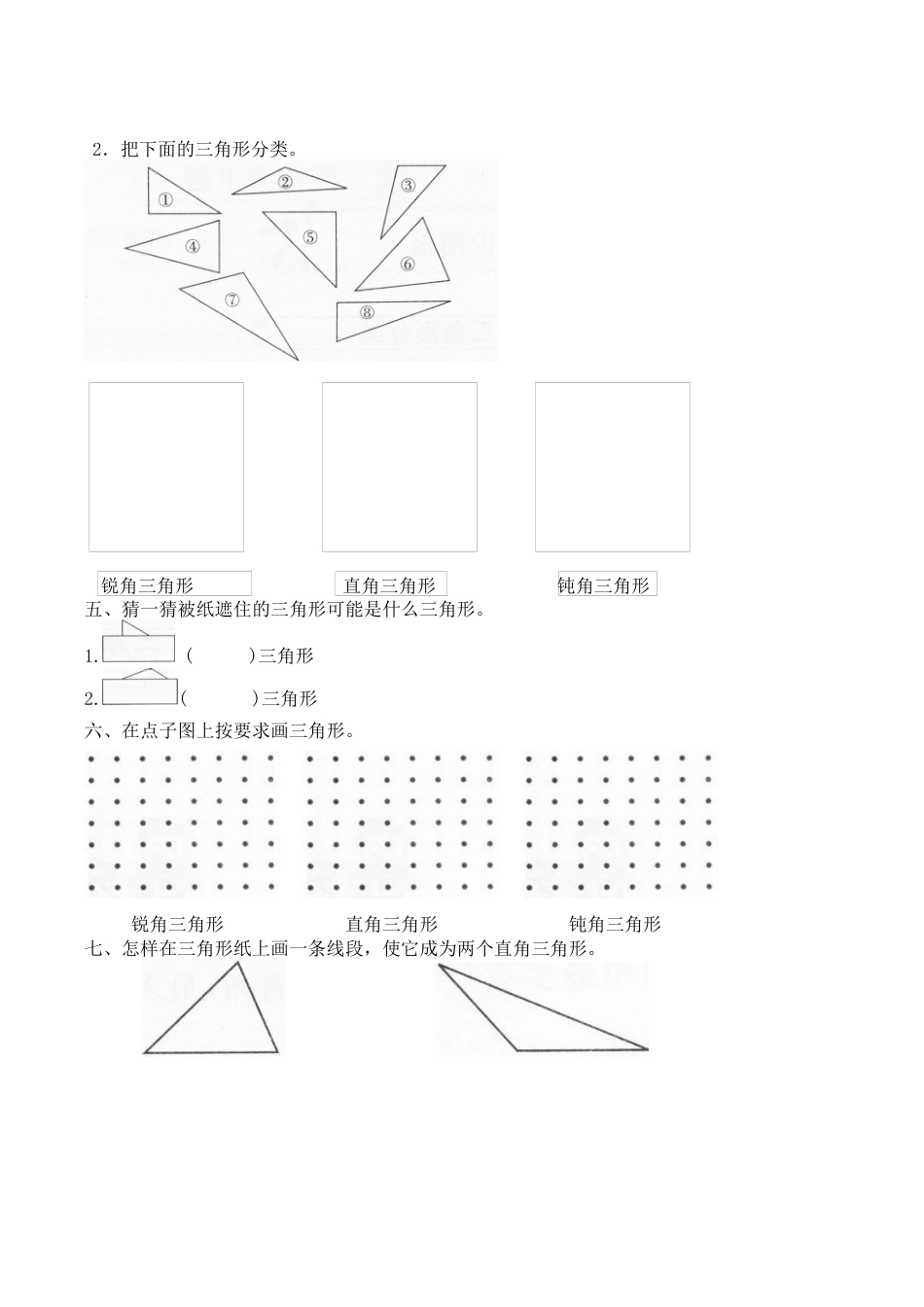 2．把下面的三角形分类。

①
②
③
④
⑤
⑥
⑦
⑧

锐角三角形　直角三角形　钝角三角形

五、猜一猜被纸遮住的三角形可能是什么三角形。

1.　(　　　)三角形

2.　(　　　)三角形

六、在点子图上按要求画三角形。

锐角三角形　直角三角形　钝角三角形

七、怎样在三角形纸上画一条线段，使它成为两个直角三角形。